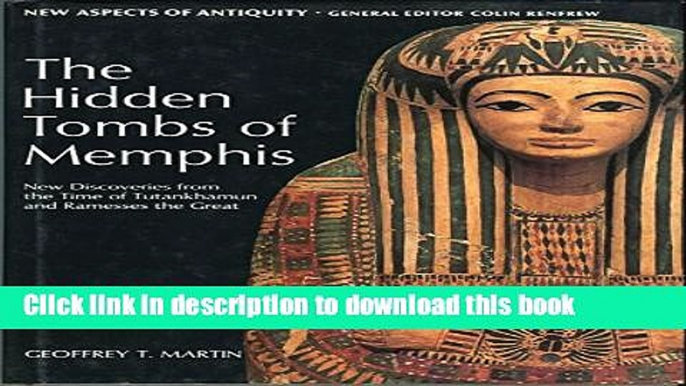 NEW ASPECTS OF ANTIQUITY · GENERAL EDITOR COLIN RENFREW

The Hidden Tombs of Memphis

New Discoveries from the Time of Tutankhamun and Ramesses the Great

Click link in description to download this book

GEOFFREY T. MARTIN